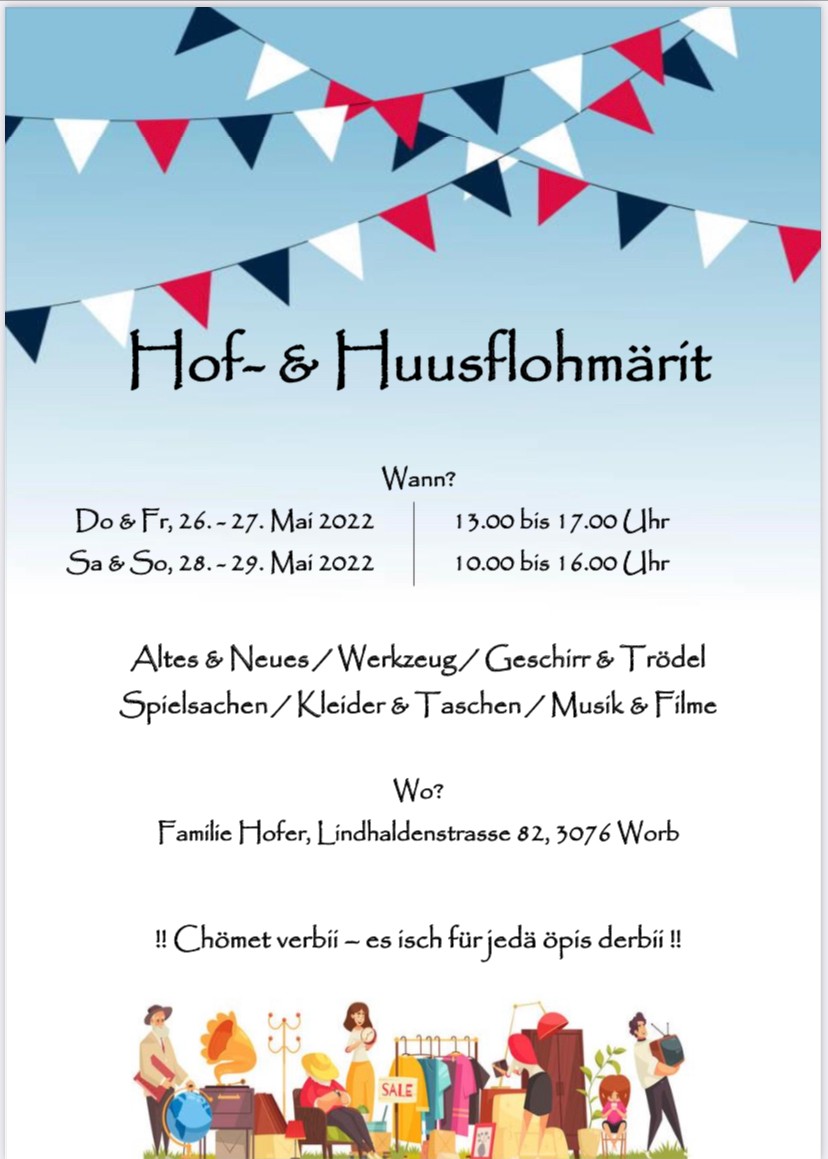 Hof- & Huusflohmärit

Wann?

Do & Fr, 26. - 27. Mai 2022
Sa & So, 28. - 29. Mai 2022

13.00 bis 17.00 Uhr
10.00 bis 16.00 Uhr

Altes & Neues / Werkzeug / Geschirr & Trödel
Spielsachen / Kleider & Taschen / Musik & Filme

Wo?

Familie Hofer, Lindhaldenstrasse 82, 3076 Worb

!! Chömet verbii – es isch für jedä öpis derbii !!

SALE